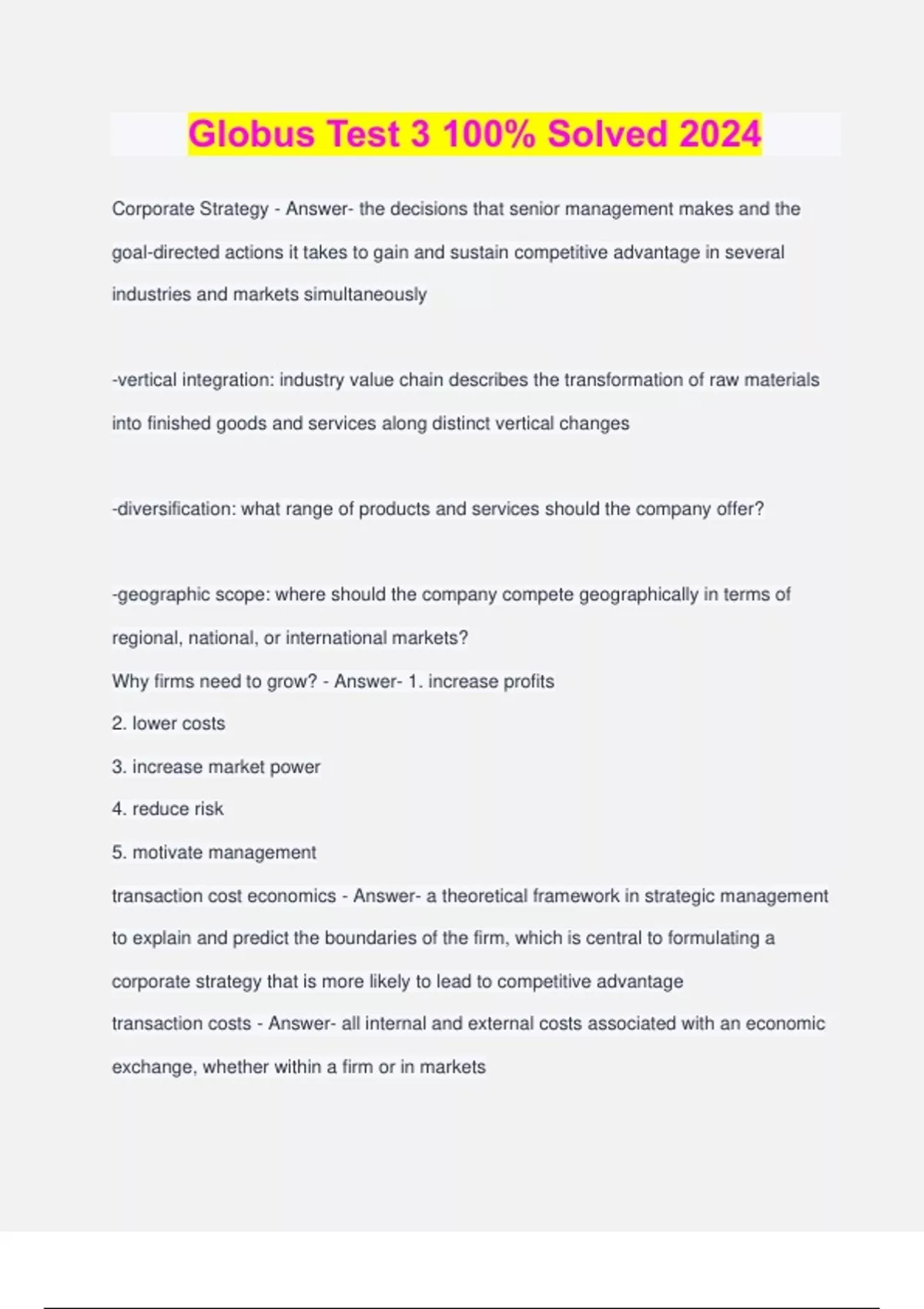 Globus Test 3 100% Solved 2024

Corporate Strategy - Answer- the decisions that senior management makes and the goal-directed actions it takes to gain and sustain competitive advantage in several industries and markets simultaneously

-vertical integration: industry value chain describes the transformation of raw materials into finished goods and services along distinct vertical changes

-diversification: what range of products and services should the company offer?

-geographic scope: where should the company compete geographically in terms of regional, national, or international markets?
Why firms need to grow? - Answer- 1. increase profits
2. lower costs
3. increase market power
4. reduce risk
5. motivate management
transaction cost economics - Answer- a theoretical framework in strategic management to explain and predict the boundaries of the firm, which is central to formulating a corporate strategy that is more likely to lead to competitive advantage
transaction costs - Answer- all internal and external costs associated with an economic exchange, whether within a firm or in markets